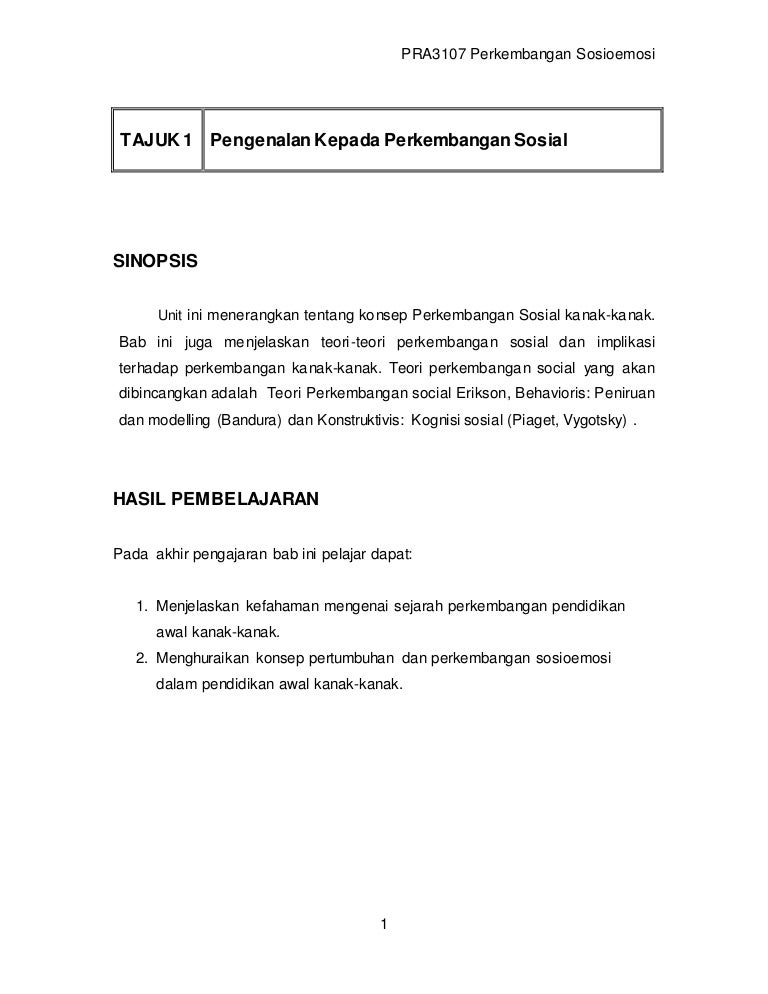 PRA3107 Perkembangan Sosioemosi

| TAJUK 1 | Pengenalan Kepada Perkembangan Sosial |
|---|---|

SINOPSIS

Unit ini menerangkan tentang konsep Perkembangan Sosial kanak-kanak. Bab ini juga menjelaskan teori-teori perkembangan sosial dan implikasi terhadap perkembangan kanak-kanak. Teori perkembangan social yang akan dibincangkan adalah Teori Perkembangan social Erikson, Behavioris: Peniruan dan modelling (Bandura) dan Konstruktivis: Kognisi sosial (Piaget, Vygotsky) .

HASIL PEMBELAJARAN

Pada akhir pengajaran bab ini pelajar dapat:

1. Menjelaskan kefahaman mengenai sejarah perkembangan pendidikan awal kanak-kanak.
2. Menghuraikan konsep pertumbuhan dan perkembangan sosioemosi dalam pendidikan awal kanak-kanak.

1